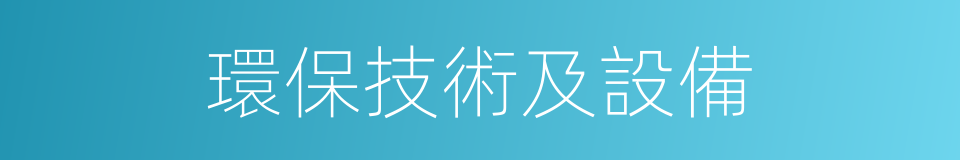 環保技術及設備